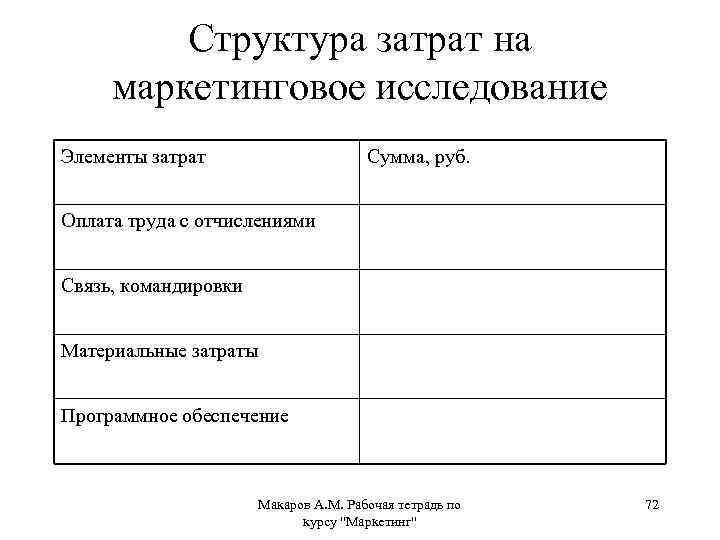 Структура затрат на маркетинговое исследование

| Элементы затрат | Сумма, руб. |
|---|---|
| Оплата труда с отчислениями | |
| Связь, командировки | |
| Материальные затраты | |
| Программное обеспечение | |

Макаров А.М. Рабочая тетрадь по курсу "Маркетинг"

72